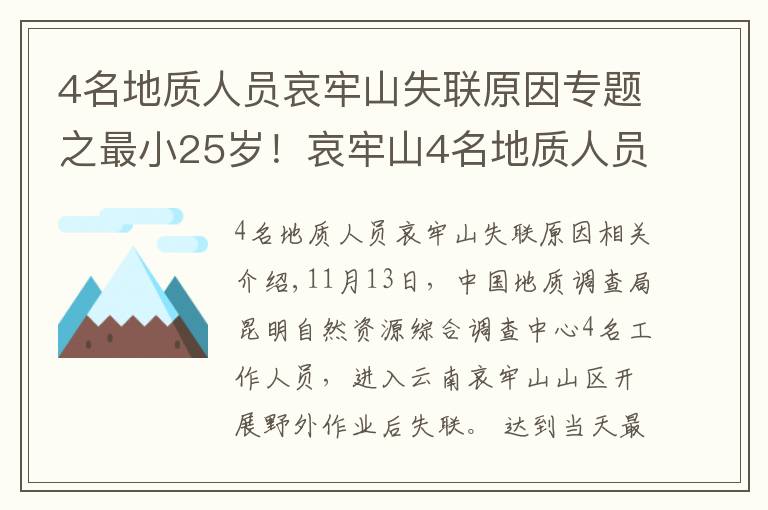 4名地质人员哀牢山失联原因专题之最小25岁！哀牢山4名地质人员

4名地质人员哀牢山失联原因相关介绍，11月13日，中国地质调查局昆明自然资源综合调查中心4名工作人员，进入云南哀牢山山区开展野外作业后失联。达到当天最